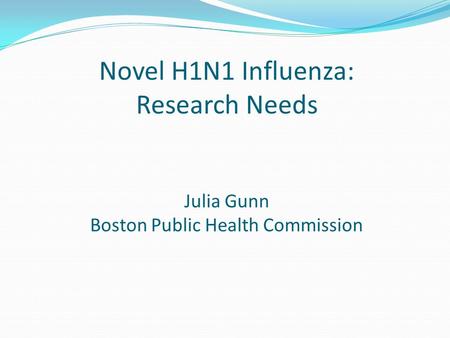 Novel H1N1 Influenza: Research Needs

Julia Gunn
Boston Public Health Commission